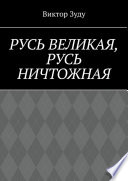 Виктор Зуду

РУСЬ ВЕЛИКАЯ, РУСЬ НИЧТОЖНАЯ